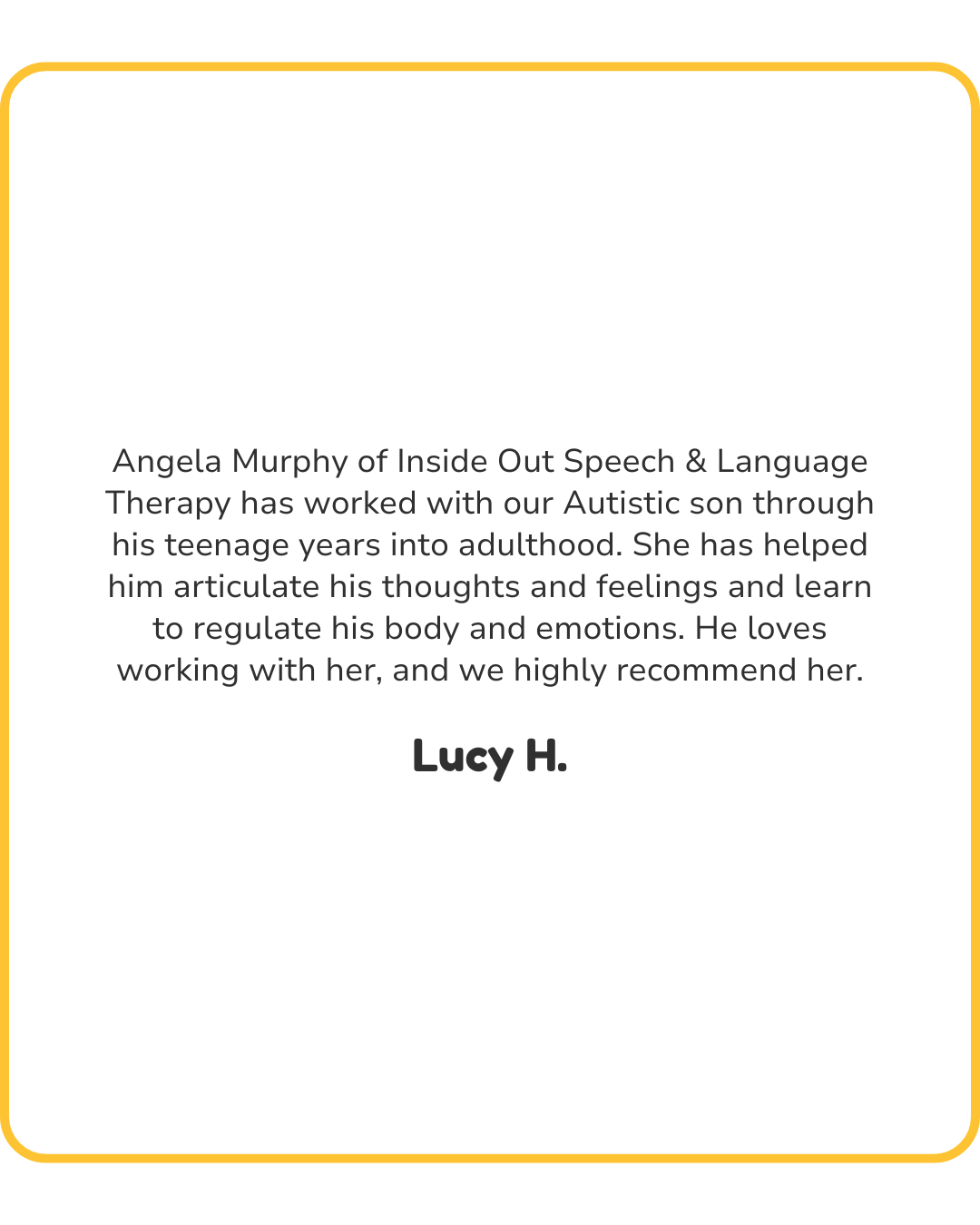 Angela Murphy of Inside Out Speech & Language Therapy has worked with our Autistic son through his teenage years into adulthood. She has helped him articulate his thoughts and feelings and learn to regulate his body and emotions. He loves working with her, and we highly recommend her.

Lucy H.